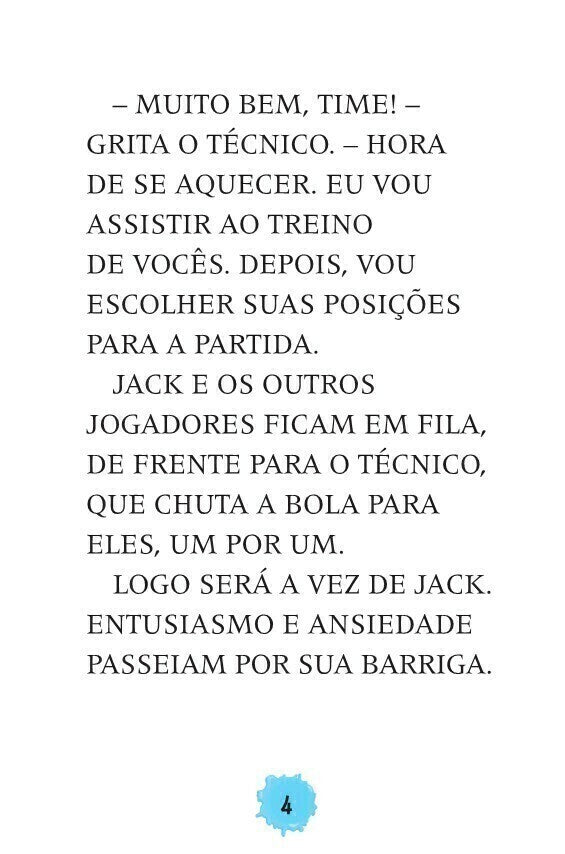 – MUITO BEM, TIME! – GRITA O TÉCNICO. – HORA DE SE AQUECER. EU VOU ASSISTIR AO TREINO DE VOCÊS. DEPOIS, VOU ESCOLHER SUAS POSIÇÕES PARA A PARTIDA.

JACK E OS OUTROS JOGADORES FICAM EM FILA, DE FRENTE PARA O TÉCNICO, QUE CHUTA A BOLA PARA ELES, UM POR UM.

LOGO SERÁ A VEZ DE JACK. ENTUSIASMO E ANSIEDADE PASSEIAM POR SUA BARRIGA.

4